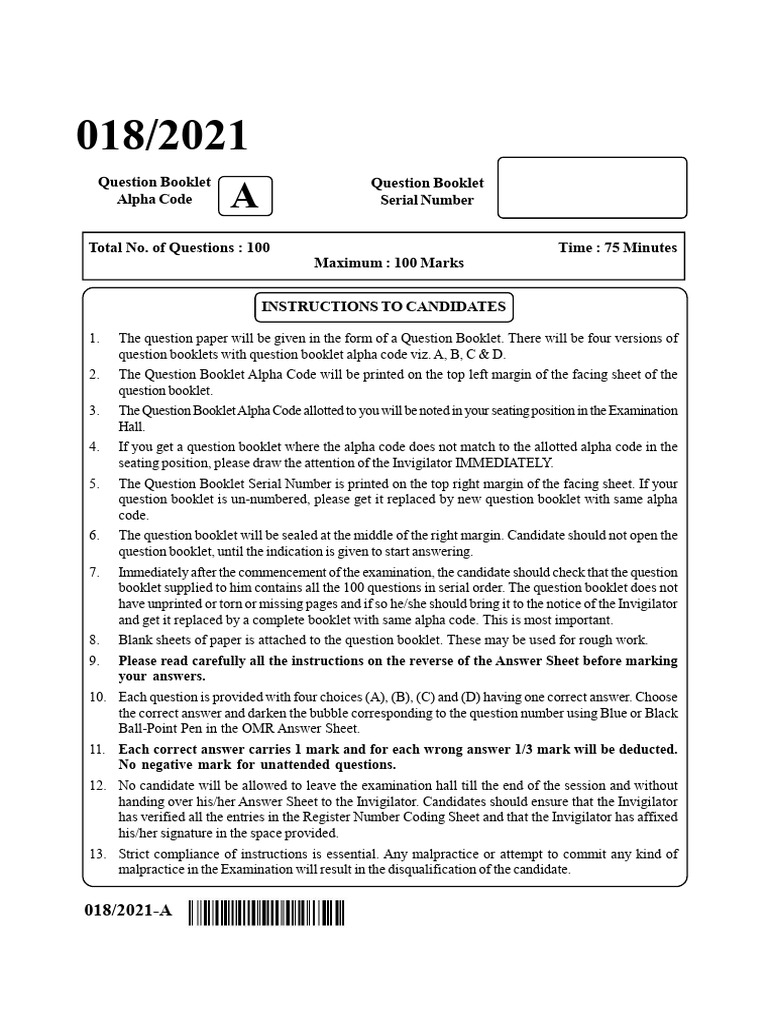 018/2021

Question Booklet Alpha Code A

Question Booklet Serial Number

Total No. of Questions : 100

Time : 75 Minutes

Maximum : 100 Marks

INSTRUCTIONS TO CANDIDATES

1. The question paper will be given in the form of a Question Booklet. There will be four versions of question booklets with question booklet alpha code viz. A, B, C & D.

2. The Question Booklet Alpha Code will be printed on the top left margin of the facing sheet of the question booklet.

3. The Question Booklet Alpha Code allotted to you will be noted in your seating position in the Examination Hall.

4. If you get a question booklet where the alpha code does not match to the allotted alpha code in the seating position, please draw the attention of the Invigilator IMMEDIATELY.

5. The Question Booklet Serial Number is printed on the top right margin of the facing sheet. If your question booklet is un-numbered, please get it replaced by new question booklet with same alpha code.

6. The question booklet will be sealed at the middle of the right margin. Candidate should not open the question booklet, until the indication is given to start answering.

7. Immediately after the commencement of the examination, the candidate should check that the question booklet supplied to him contains all the 100 questions in serial order. The question booklet does not have unprinted or torn or missing pages and if so he/she should bring it to the notice of the Invigilator and get it replaced by a complete booklet with same alpha code. This is most important.

8. Blank sheets of paper is attached to the question booklet. These may be used for rough work.

9. Please read carefully all the instructions on the reverse of the Answer Sheet before marking your answers.

10. Each question is provided with four choices (A), (B), (C) and (D) having one correct answer. Choose the correct answer and darken the bubble corresponding to the question number using Blue or Black Ball-Point Pen in the OMR Answer Sheet.

11. Each correct answer carries 1 mark and for each wrong answer 1/3 mark will be deducted. No negative mark for unattended questions.

12. No candidate will be allowed to leave the examination hall till the end of the session and without handing over his/her Answer Sheet to the Invigilator. Candidates should ensure that the Invigilator has verified all the entries in the Register Number Coding Sheet and that the Invigilator has affixed his/her signature in the space provided.

13. Strict compliance of instructions is essential. Any malpractice or attempt to commit any kind of malpractice in the Examination will result in the disqualification of the candidate.

018/2021-A